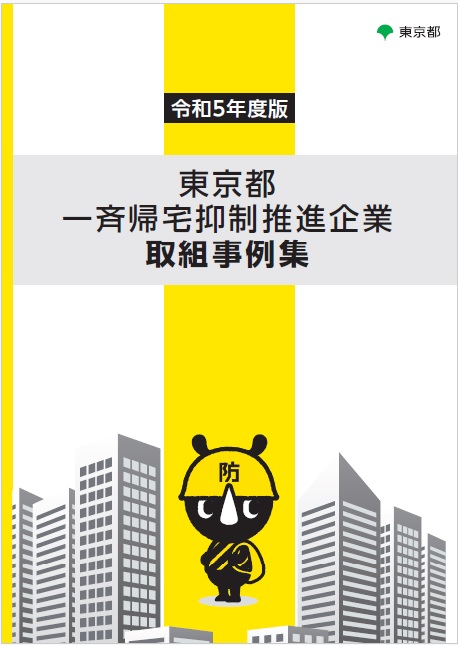 東京都

令和5年度版

東京都
一斉帰宅抑制推進企業
取組事例集

防